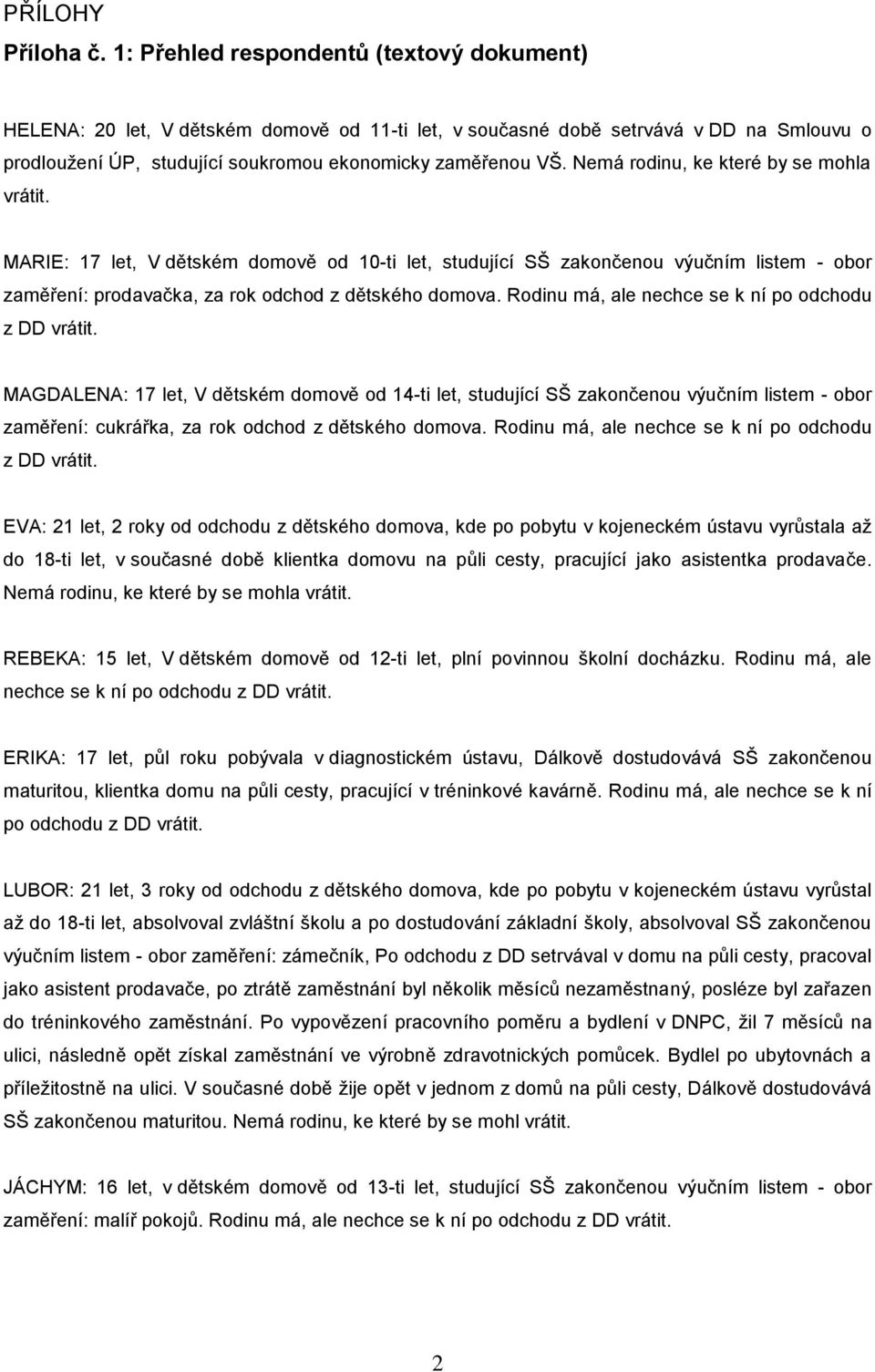 PŘÍLOHY

Příloha č. 1: Přehled respondentů (textový dokument)

HELENA: 20 let, V dětském domově od 11-ti let, v současné době setrvává v DD na Smlouvu o prodloužení ÚP, studující soukromou ekonomicky zaměřenou VŠ. Nemá rodinu, ke které by se mohla vrátit.

MARIE: 17 let, V dětském domově od 10-ti let, studující SŠ zakončenou výučním listem - obor zaměření: prodavačka, za rok odchod z dětského domova. Rodinu má, ale nechce se k ní po odchodu z DD vrátit.

MAGDALENA: 17 let, V dětském domově od 14-ti let, studující SŠ zakončenou výučním listem - obor zaměření: cukrářka, za rok odchod z dětského domova. Rodinu má, ale nechce se k ní po odchodu z DD vrátit.

EVA: 21 let, 2 roky od odchodu z dětského domova, kde po pobytu v kojeneckém ústavu vyrůstala až do 18-ti let, v současné době klientka domovu na půli cesty, pracující jako asistentka prodavače. Nemá rodinu, ke které by se mohla vrátit.

REBEKA: 15 let, V dětském domově od 12-ti let, plní povinnou školní docházku. Rodinu má, ale nechce se k ní po odchodu z DD vrátit.

ERIKA: 17 let, půl roku pobývala v diagnostickém ústavu, Dálkově dostudovává SŠ zakončenou maturitou, klientka domu na půli cesty, pracující v tréninkové kavárně. Rodinu má, ale nechce se k ní po odchodu z DD vrátit.

LUBOR: 21 let, 3 roky od odchodu z dětského domova, kde po pobytu v kojeneckém ústavu vyrůstal až do 18-ti let, absolvoval zvláštní školu a po dostudování základní školy, absolvoval SŠ zakončenou výučním listem - obor zaměření: zámečník, Po odchodu z DD setrvával v domu na půli cesty, pracoval jako asistent prodavače, po ztrátě zaměstnání byl několik měsíců nezaměstnaný, posléze byl zařazen do tréninkového zaměstnání. Po vypovězení pracovního poměru a bydlení v DNPC, žil 7 měsíců na ulici, následně opět získal zaměstnání ve výrobně zdravotnických pomůcek. Bydlel po ubytovnách a příležitostně na ulici. V současné době žije opět v jednom z domů na půli cesty, Dálkově dostudovává SŠ zakončenou maturitou. Nemá rodinu, ke které by se mohl vrátit.

JÁCHYM: 16 let, v dětském domově od 13-ti let, studující SŠ zakončenou výučním listem - obor zaměření: malíř pokojů. Rodinu má, ale nechce se k ní po odchodu z DD vrátit.

2